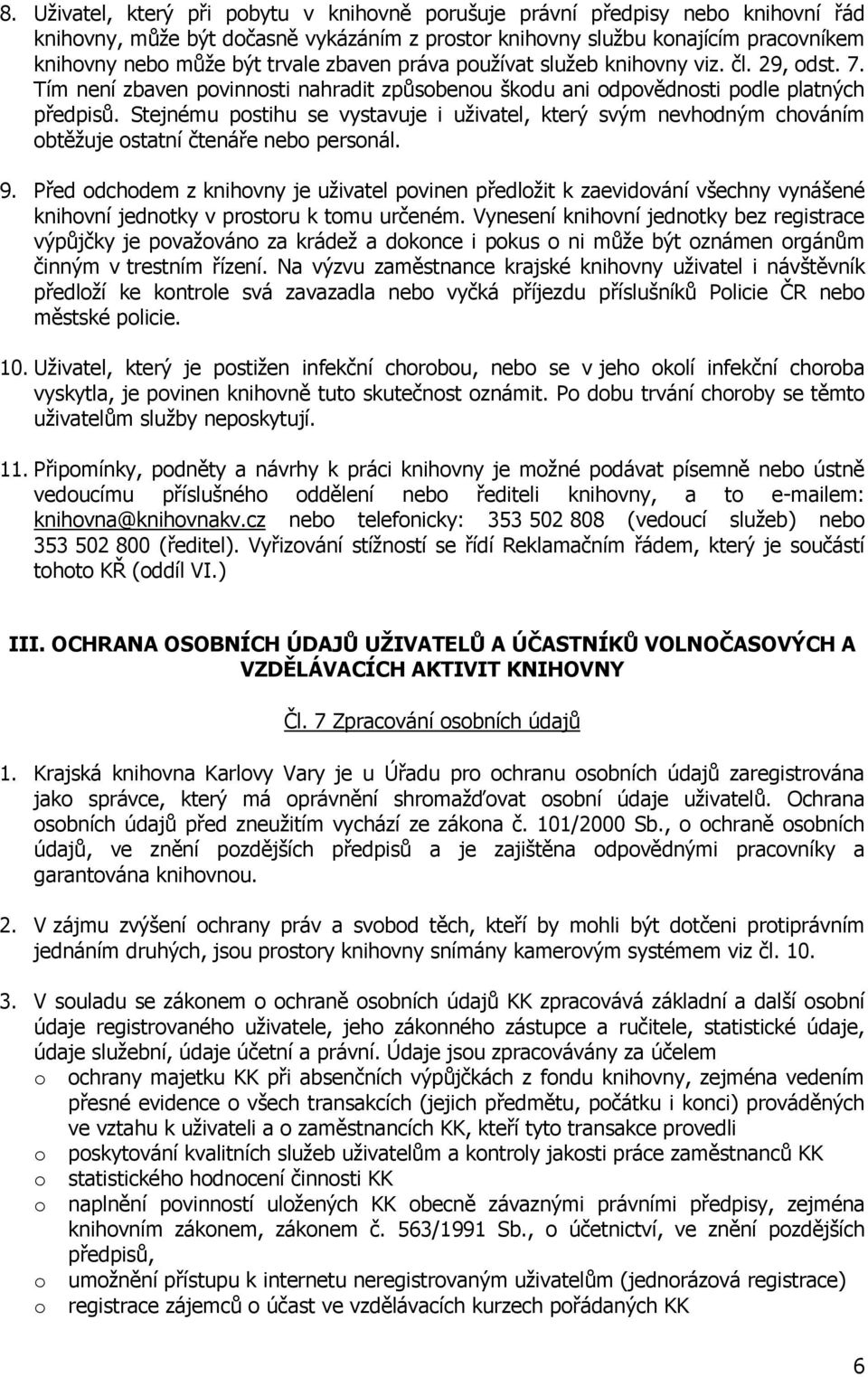 8. Uživatel, který při pobytu v knihovně porušuje právní předpisy nebo knihovní řád knihovny, může být dočasně vykázáním z prostor knihovny službu konajícím pracovníkem knihovny nebo může být trvale zbaven práva používat služeb knihovny viz. čl. 29, odst. 7. Tím není zbaven povinnosti nahradit způsobenou škodu ani odpovědnosti podle platných předpisů. Stejnému postihu se vystavuje i uživatel, který svým nevhodným chováním obtěžuje ostatní čtenáře nebo personál.

9. Před odchodem z knihovny je uživatel povinen předložit k zaevidování všechny vynášené knihovní jednotky v prostoru k tomu určeném. Vynesení knihovní jednotky bez registrace výpůjčky je považováno za krádež a dokonce i pokus o ni může být oznámen orgánům činným v trestním řízení. Na výzvu zaměstnance krajské knihovny uživatel i návštěvník předloží ke kontrole svá zavazadla nebo vyčká příjezdu příslušníků Policie ČR nebo městské policie.

10. Uživatel, který je postižen infekční chorobou, nebo se v jeho okolí infekční choroba vyskytla, je povinen knihovně tuto skutečnost oznámit. Po dobu trvání choroby se těmto uživatelům služby neposkytují.

11. Připomínky, podněty a návrhy k práci knihovny je možné podávat písemně nebo ústně vedoucímu příslušného oddělení nebo řediteli knihovny, a to e-mailem: knihovna@knihovnakv.cz nebo telefonicky: 353 502 808 (vedoucí služeb) nebo 353 502 800 (ředitel). Vyřizování stížností se řídí Reklamačním řádem, který je součástí tohoto KŘ (oddíl VI.)

III. OCHRANA OSOBNÍCH ÚDAJŮ UŽIVATELŮ A ÚČASTNÍKŮ VOLNOČASOVÝCH A VZDĚLÁVACÍCH AKTIVIT KNIHOVNY

Čl. 7 Zpracování osobních údajů

1. Krajská knihovna Karlovy Vary je u Úřadu pro ochranu osobních údajů zaregistrována jako správce, který má oprávnění shromažďovat osobní údaje uživatelů. Ochrana osobních údajů před zneužitím vychází ze zákona č. 101/2000 Sb., o ochraně osobních údajů, ve znění pozdějších předpisů a je zajištěna odpovědnými pracovníky a garantována knihovnou.

2. V zájmu zvýšení ochrany práv a svobod těch, kteří by mohli být dotčeni protiprávním jednáním druhých, jsou prostory knihovny snímány kamerovým systémem viz čl. 10.

3. V souladu se zákonem o ochraně osobních údajů KK zpracovává základní a další osobní údaje registrovaného uživatele, jeho zákonného zástupce a ručitele, statistické údaje, údaje služební, údaje účetní a právní. Údaje jsou zpracovávány za účelem
o ochrany majetku KK při absenčních výpůjčkách z fondu knihovny, zejména vedením přesné evidence o všech transakcích (jejich předmětu, počátku i konci) prováděných ve vztahu k uživateli a o zaměstnancích KK, kteří tyto transakce provedli
o poskytování kvalitních služeb uživatelům a kontroly jakosti práce zaměstnanců KK
o statistického hodnocení činnosti KK
o naplnění povinností uložených KK obecně závaznými právními předpisy, zejména knihovním zákonem, zákonem č. 563/1991 Sb., o účetnictví, ve znění pozdějších předpisů,
o umožnění přístupu k internetu neregistrovaným uživatelům (jednorázová registrace)
o registrace zájemců o účast ve vzdělávacích kurzech pořádaných KK

6